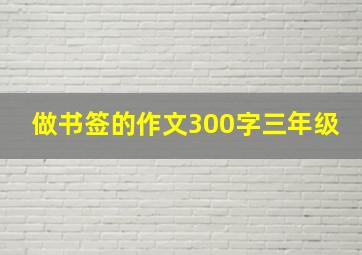 做书签的作文300字三年级